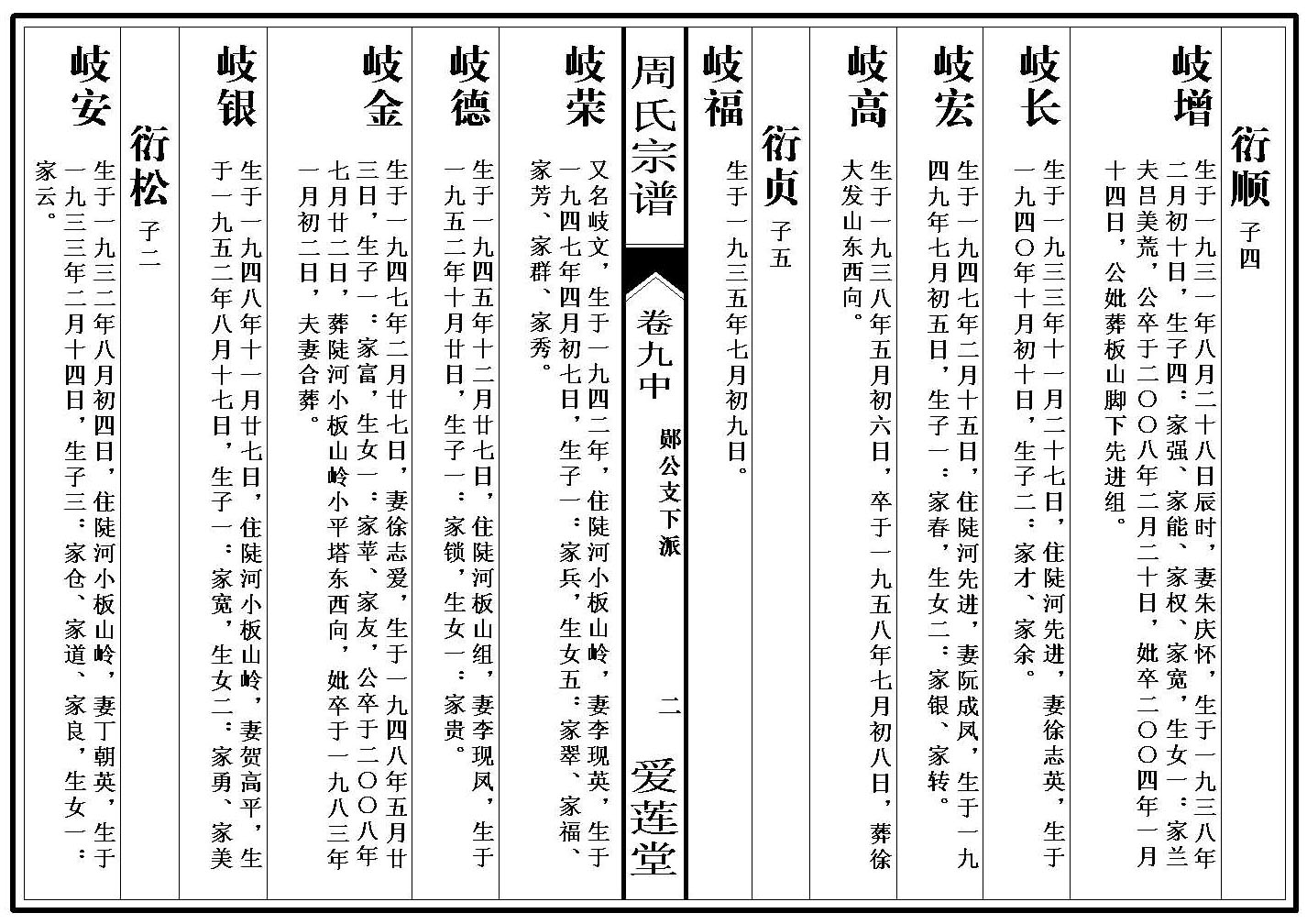 衍顺 子四

岐增 生于一九三一年八月二十八日辰时，妻朱庆怀，生于一九三八年二月初十日，生子四：家强、家能、家权、家宽，生女一：家兰夫吕美荒，公卒于二〇〇八年二月二十日，妣卒二〇〇四年一月十四日，公妣葬板山脚下先进组。

岐长 生于一九三三年十一月二十七日，住陡河先进，妻徐志英，生于一九四〇年十月初十日，生子二：家才、家余。

岐宏 生于一九四七年二月十五日，住陡河先进，妻阮成凤，生于一九四九年七月初五日，生子一：家春，生女二：家银、家转。

岐高 生于一九三八年五月初六日，卒于一九五八年七月初八日，葬徐大发山东西向。

衍贞 子五

岐福 生于一九三五年七月初九日。

周氏宗谱

卷九中

郧公支下派

二

爱莲堂

岐荣 又名岐文，生于一九四二年，住陡河小板山岭，妻李现英，生于一九四七年四月初七日，生子一：家兵，生女五：家翠、家福、家芳、家群、家秀。

岐德 生于一九四五年十二月廿七日，住陡河板山组，妻李现凤，生于一九五二年十月廿日，生子一：家锁，生女一：家贵。

岐金 生于一九四七年二月廿七日，妻徐志爱，生于一九四八年五月廿三日，生子一：家富，生女一：家苹、家友，公卒于二〇〇八年七月廿二日，葬陡河小板山岭小平塔东西向，妣卒于一九八三年一月初二日，夫妻合葬。

岐银 生于一九四八年十一月廿七日，住陡河小板山岭，妻贺高平，生于一九五二年八月十七日，生子一：家宽，生女二：家勇、家美

衍松 子二

岐安 生于一九三二年八月初四日，住陡河小板山岭，妻丁朝英，生于一九三三年二月十四日，生子三：家仓、家道、家良，生女一：家云。